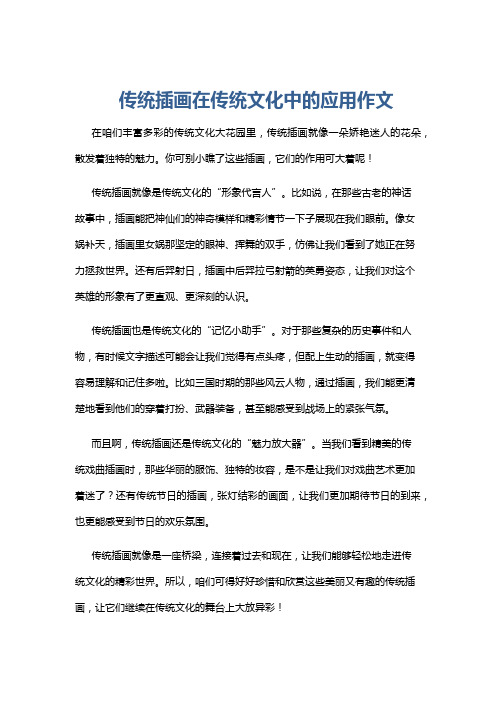 传统插画在传统文化中的应用作文

在咱们丰富多彩的传统文化大花园里，传统插画就像一朵娇艳迷人的花朵，散发着独特的魅力。你可别小瞧了这些插画，它们的作用可大着呢！

传统插画就像是传统文化的“形象代言人”。比如说，在那些古老的神话故事中，插画能把神仙们的神奇模样和精彩情节一下子展现在我们眼前。像女娲补天，插画里女娲那坚定的眼神、挥舞的双手，仿佛让我们看到了她正在努力拯救世界。还有后羿射日，插画中后羿拉弓射箭的英勇姿态，让我们对这个英雄的形象有了更直观、更深刻的认识。

传统插画也是传统文化的“记忆小助手”。对于那些复杂的历史事件和人物，有时候文字描述可能会让我们觉得有点头疼，但配上生动的插画，就变得容易理解和记住多啦。比如三国时期的那些风云人物，通过插画，我们能更清楚地看到他们的穿着打扮、武器装备，甚至能感受到战场上的紧张气氛。

而且啊，传统插画还是传统文化的“魅力放大器”。当我们看到精美的传统戏曲插画时，那些华丽的服饰、独特的妆容，是不是让我们对戏曲艺术更加着迷了？还有传统节日的插画，张灯结彩的画面，让我们更加期待节日的到来，也更能感受到节日的欢乐氛围。

传统插画就像是一座桥梁，连接着过去和现在，让我们能够轻松地走进传统文化的精彩世界。所以，咱们可得好好珍惜和欣赏这些美丽又有趣的传统插画，让它们继续在传统文化的舞台上大放异彩！